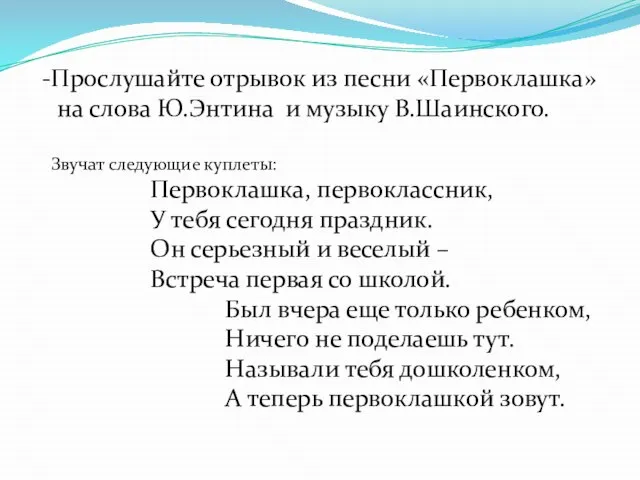 -Прослушайте отрывок из песни «Первоклашка» на слова Ю.Энтина и музыку В.Шаинского.

Звучат следующие куплеты:

Первоклашка, первоклассник,
У тебя сегодня праздник.
Он серьезный и веселый –
Встреча первая со школой.

Был вчера еще только ребенком,
Ничего не поделаешь тут.
Называли тебя дошколенком,
А теперь первоклашкой зовут.